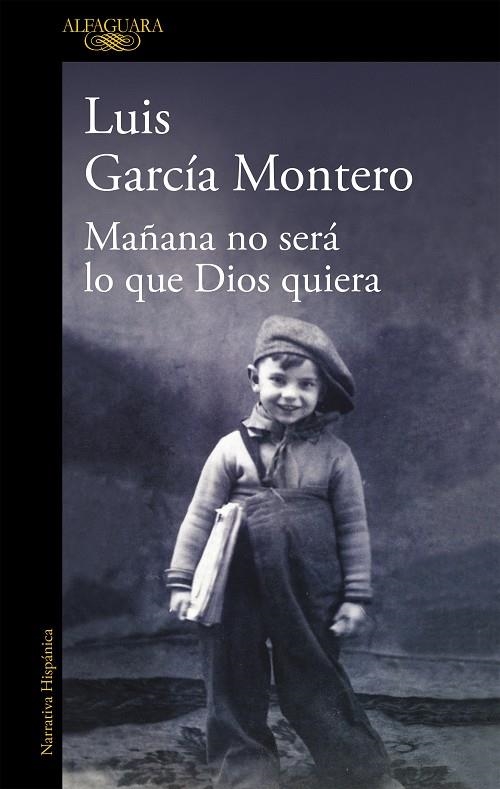 ALFAGUARA

Luis
García Montero

Mañana no será
lo que Dios quiera

Narrativa Hispánica